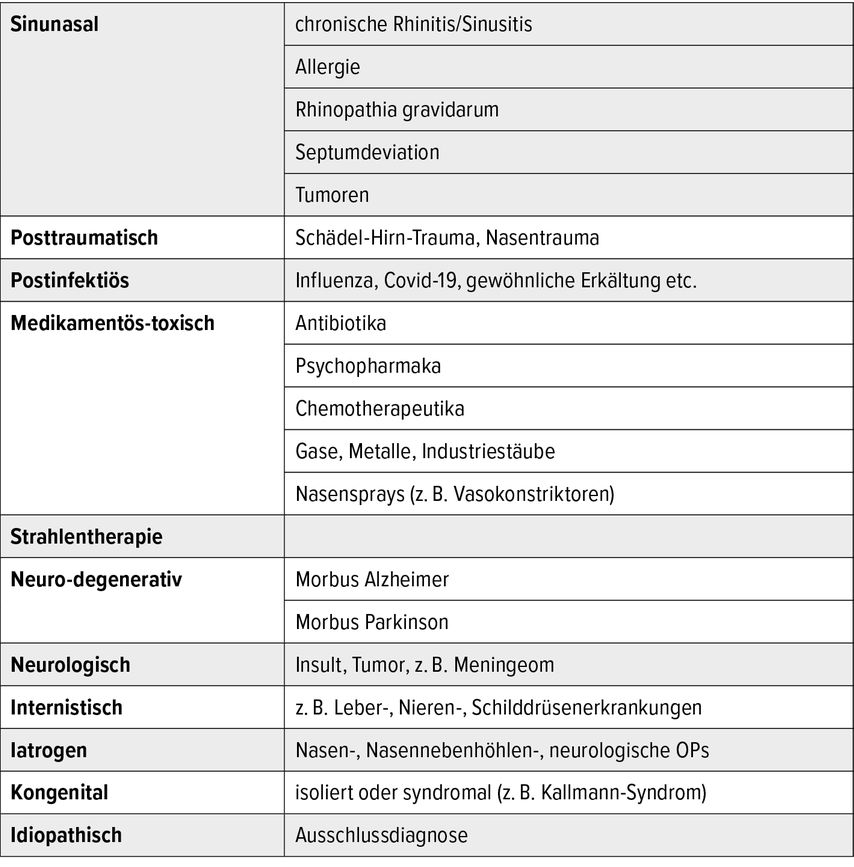 | Sinunasal | chronische Rhinitis/Sinusitis |
|---|---|
| | Allergie |
| | Rhinopathia gravidarum |
| | Septumdeviation |
| | Tumoren |
| Posttraumatisch | Schädel-Hirn-Trauma, Nasentrauma |
| Postinfektiös | Influenza, Covid-19, gewöhnliche Erkältung etc. |
| Medikamentös-toxisch | Antibiotika |
| | Psychopharmaka |
| | Chemotherapeutika |
| | Gase, Metalle, Industriestäube |
| | Nasensprays (z. B. Vasokonstriktoren) |
| Strahlentherapie | |
| Neuro-degenerativ | Morbus Alzheimer |
| | Morbus Parkinson |
| Neurologisch | Insult, Tumor, z. B. Meningeom |
| Internistisch | z. B. Leber-, Nieren-, Schilddrüsenerkrankungen |
| Iatrogen | Nasen-, Nasennebenhöhlen-, neurologische OPs |
| Kongenital | isoliert oder syndromal (z. B. Kallmann-Syndrom) |
| Idiopathisch | Ausschlussdiagnose |